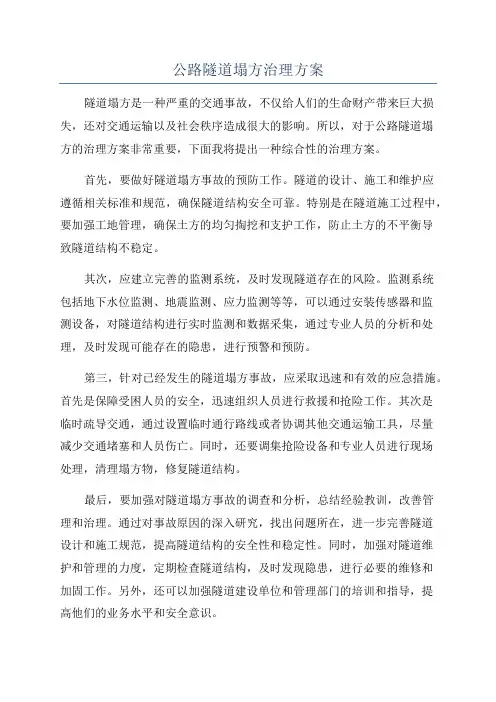 公路隧道塌方治理方案

隧道塌方是一种严重的交通事故，不仅给人们的生命财产带来巨大损失，还对交通运输以及社会秩序造成很大的影响。所以，对于公路隧道塌方的治理方案非常重要，下面我将提出一种综合性的治理方案。

首先，要做好隧道塌方事故的预防工作。隧道的设计、施工和维护应遵循相关标准和规范，确保隧道结构安全可靠。特别是在隧道施工过程中，要加强工地管理，确保土方的均匀掏挖和支护工作，防止土方的不平衡导致隧道结构不稳定。

其次，应建立完善的监测系统，及时发现隧道存在的风险。监测系统包括地下水位监测、地震监测、应力监测等等，可以通过安装传感器和监测设备，对隧道结构进行实时监测和数据采集，通过专业人员的分析和处理，及时发现可能存在的隐患，进行预警和预防。

第三，针对已经发生的隧道塌方事故，应采取迅速和有效的应急措施。首先是保障受困人员的安全，迅速组织人员进行救援和抢险工作。其次是临时疏导交通，通过设置临时通行路线或者协调其他交通运输工具，尽量减少交通堵塞和人员伤亡。同时，还要调集抢险设备和专业人员进行现场处理，清理塌方物，修复隧道结构。

最后，要加强对隧道塌方事故的调查和分析，总结经验教训，改善管理和治理。通过对事故原因的深入研究，找出问题所在，进一步完善隧道设计和施工规范，提高隧道结构的安全性和稳定性。同时，加强对隧道维护和管理的力度，定期检查隧道结构，及时发现隐患，进行必要的维修和加固工作。另外，还可以加强隧道建设单位和管理部门的培训和指导，提高他们的业务水平和安全意识。